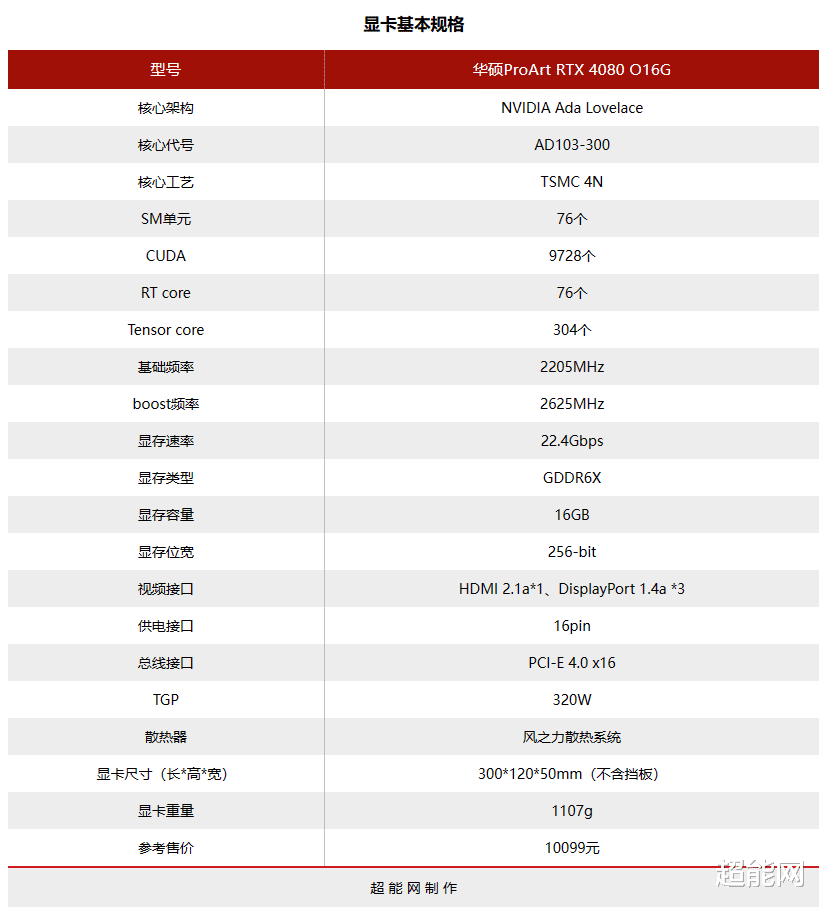 显卡基本规格

| 型号 | 华硕ProArt RTX 4080 O16G |
|---|---|
| 核心架构 | NVIDIA Ada Lovelace |
| 核心代号 | AD103-300 |
| 核心工艺 | TSMC 4N |
| SM单元 | 76个 |
| CUDA | 9728个 |
| RT core | 76个 |
| Tensor core | 304个 |
| 基础频率 | 2205MHz |
| boost频率 | 2625MHz |
| 显存速率 | 22.4Gbps |
| 显存类型 | GDDR6X |
| 显存容量 | 16GB |
| 显存位宽 | 256-bit |
| 视频接口 | HDMI 2.1a*1、DisplayPort 1.4a *3 |
| 供电接口 | 16pin |
| 总线接口 | PCI-E 4.0 x16 |
| TGP | 320W |
| 散热器 | 风之力散热系统 |
| 显卡尺寸（长*高*宽） | 300*120*50mm（不含挡板） |
| 显卡重量 | 1107g |
| 参考售价 | 10099元 |

超能网制作

超能网